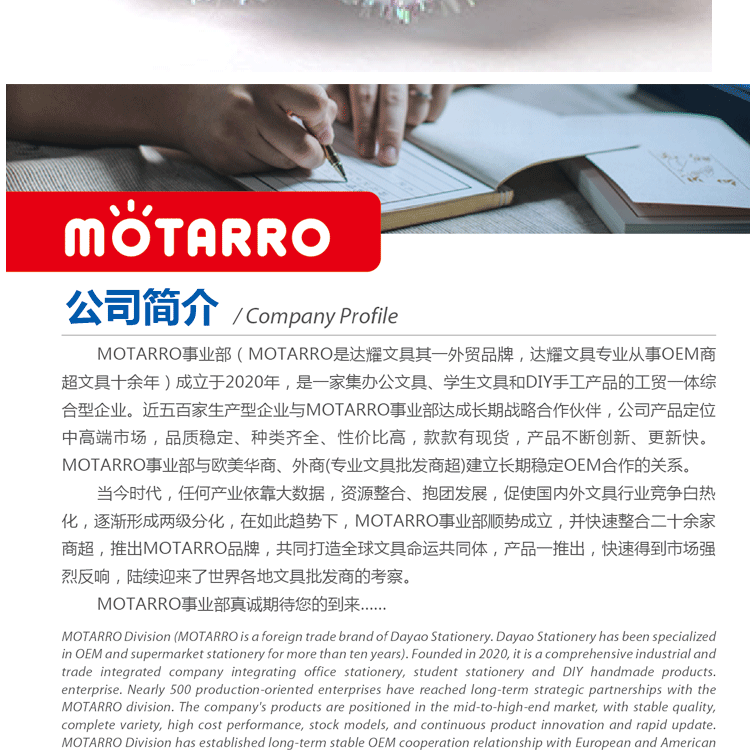 MOTARRO

公司简介 / Company Profile

MOTARRO事业部（MOTARRO是达耀文具其一外贸品牌，达耀文具专业从事OEM商超文具十余年）成立于2020年，是一家集办公文具、学生文具和DIY手工产品的工贸一体综合型企业。近五百家生产型企业与MOTARRO事业部达成长期战略合作伙伴，公司产品定位中高端市场，品质稳定、种类齐全、性价比高，款款有现货，产品不断创新、更新快。MOTARRO事业部与欧美华商、外商(专业文具批发商超)建立长期稳定OEM合作的关系。

当今时代，任何产业依靠大数据，资源整合、抱团发展，促使国内外文具行业竞争白热化，逐渐形成两级分化，在如此趋势下，MOTARRO事业部顺势成立，并快速整合二十余家商超，推出MOTARRO品牌，共同打造全球文具命运共同体，产品一推出，快速得到市场强烈反响，陆续迎来了世界各地文具批发商的考察。

MOTARRO事业部真诚期待您的到来......

MOTARRO Division (MOTARRO is a foreign trade brand of Dayao Stationery. Dayao Stationery has been specialized in OEM and supermarket stationery for more than ten years). Founded in 2020, it is a comprehensive industrial and trade integrated company integrating office stationery, student stationery and DIY handmade products. enterprise. Nearly 500 production-oriented enterprises have reached long-term strategic partnerships with the MOTARRO division. The company's products are positioned in the mid-to-high-end market, with stable quality, complete variety, high cost performance, stock models, and continuous product innovation and rapid update. MOTARRO Division has established long-term stable OEM cooperation relationship with European and American